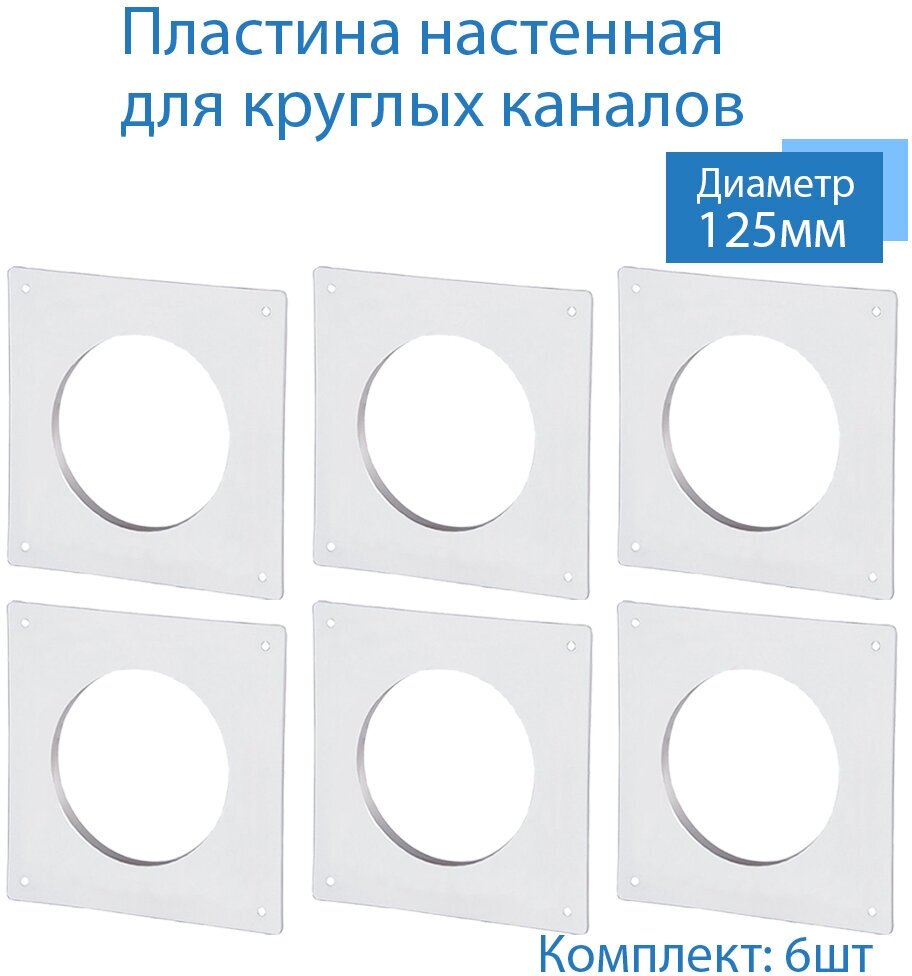 Пластина настенная для круглых каналов

Диаметр
125мм

Комплект: 6шт